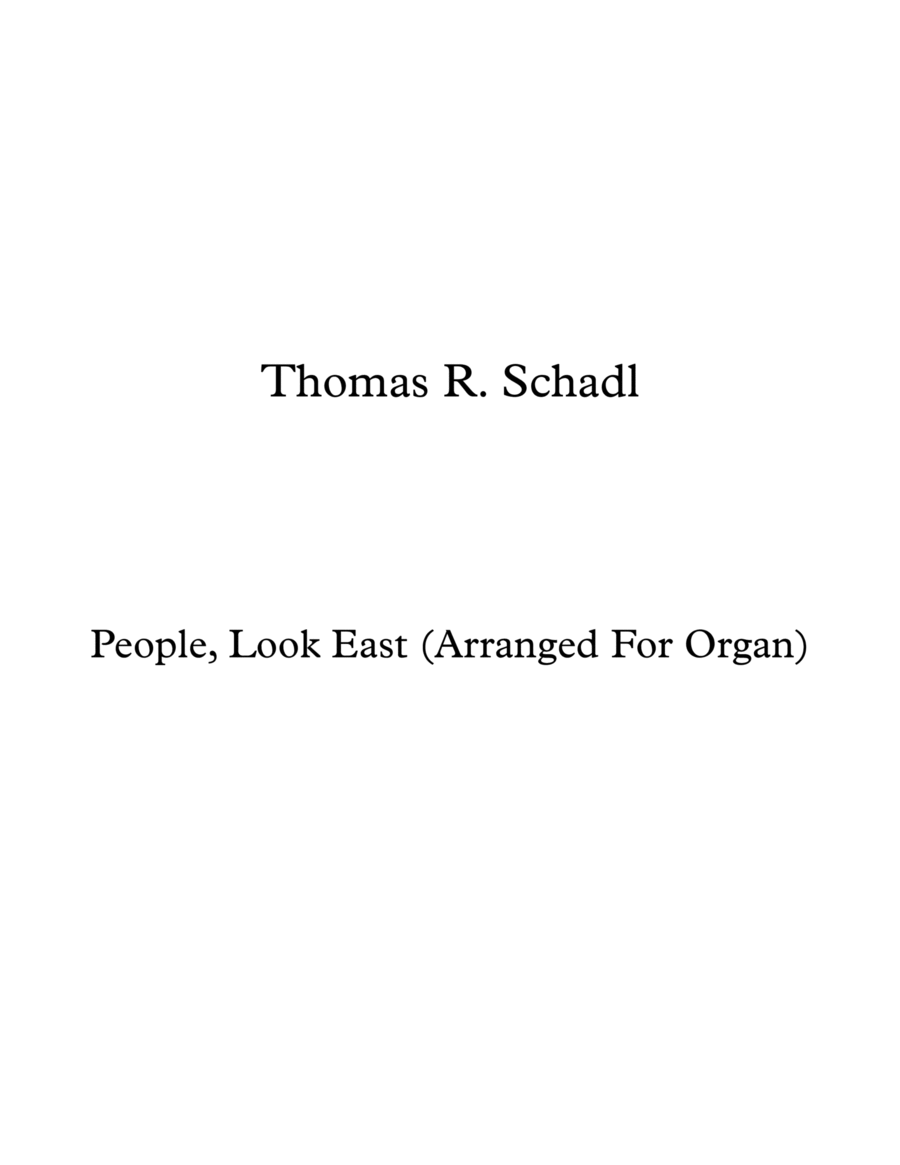 Thomas R. Schadl

People, Look East (Arranged For Organ)